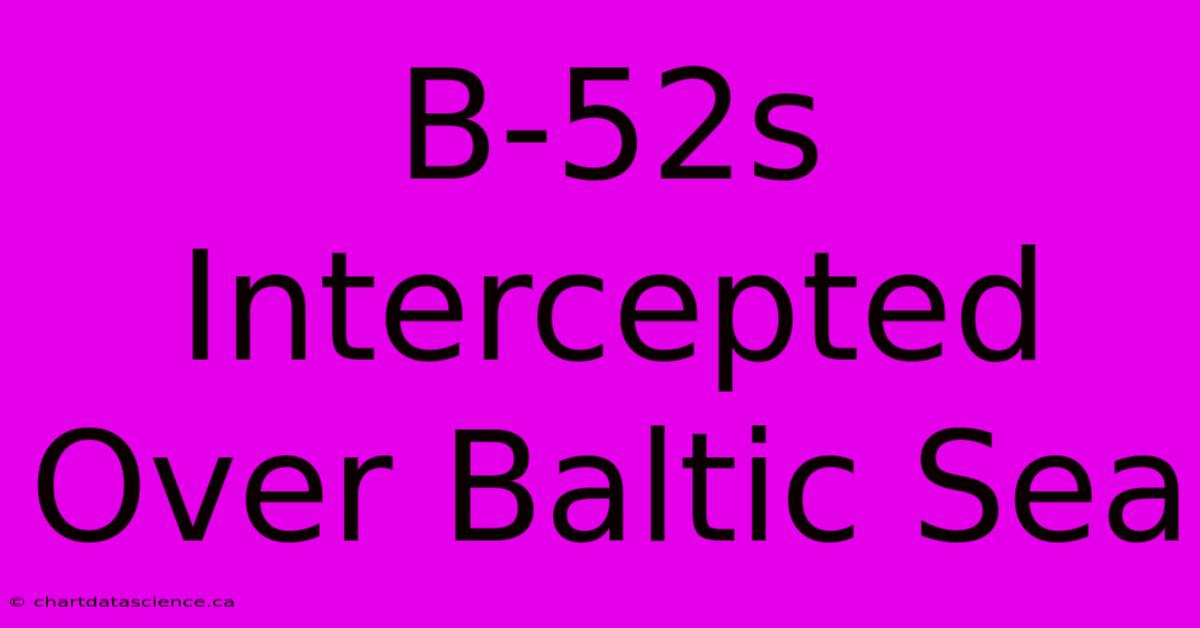 B-52s
Intercepted
Over Baltic Sea

© chartdatascience.ca